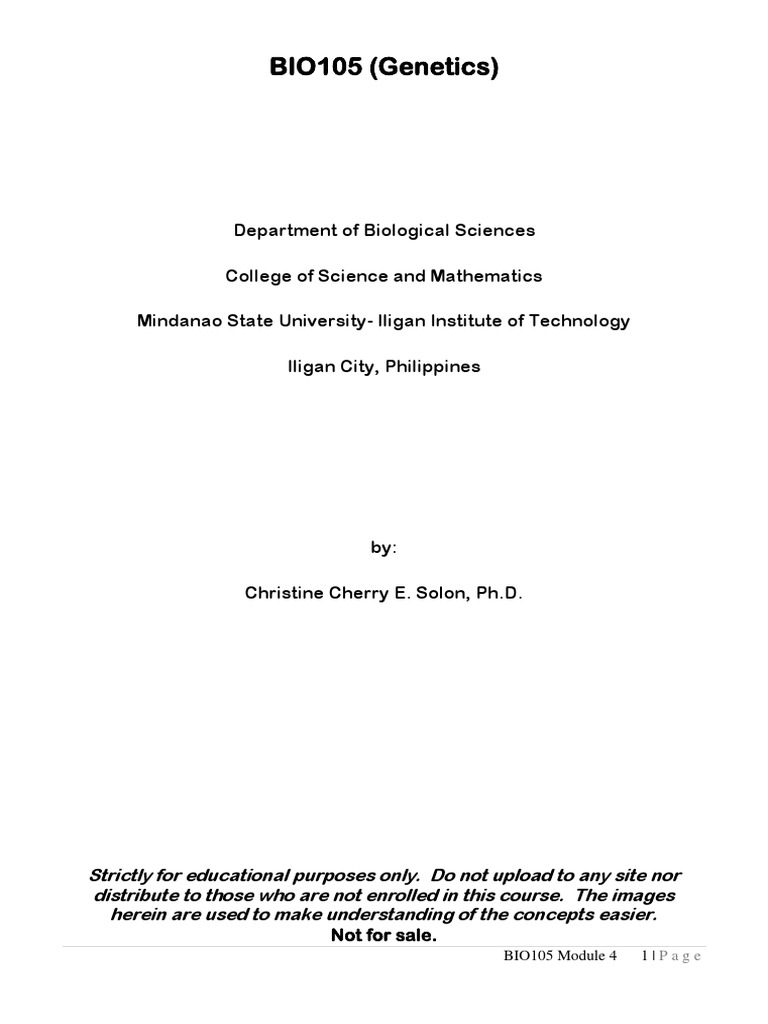 BIO105 (Genetics)

Department of Biological Sciences

College of Science and Mathematics

Mindanao State University- Iligan Institute of Technology

Iligan City, Philippines

by:

Christine Cherry E. Solon, Ph.D.

Strictly for educational purposes only. Do not upload to any site nor distribute to those who are not enrolled in this course. The images herein are used to make understanding of the concepts easier.
Not for sale.

BIO105 Module 4 1 | P a g e